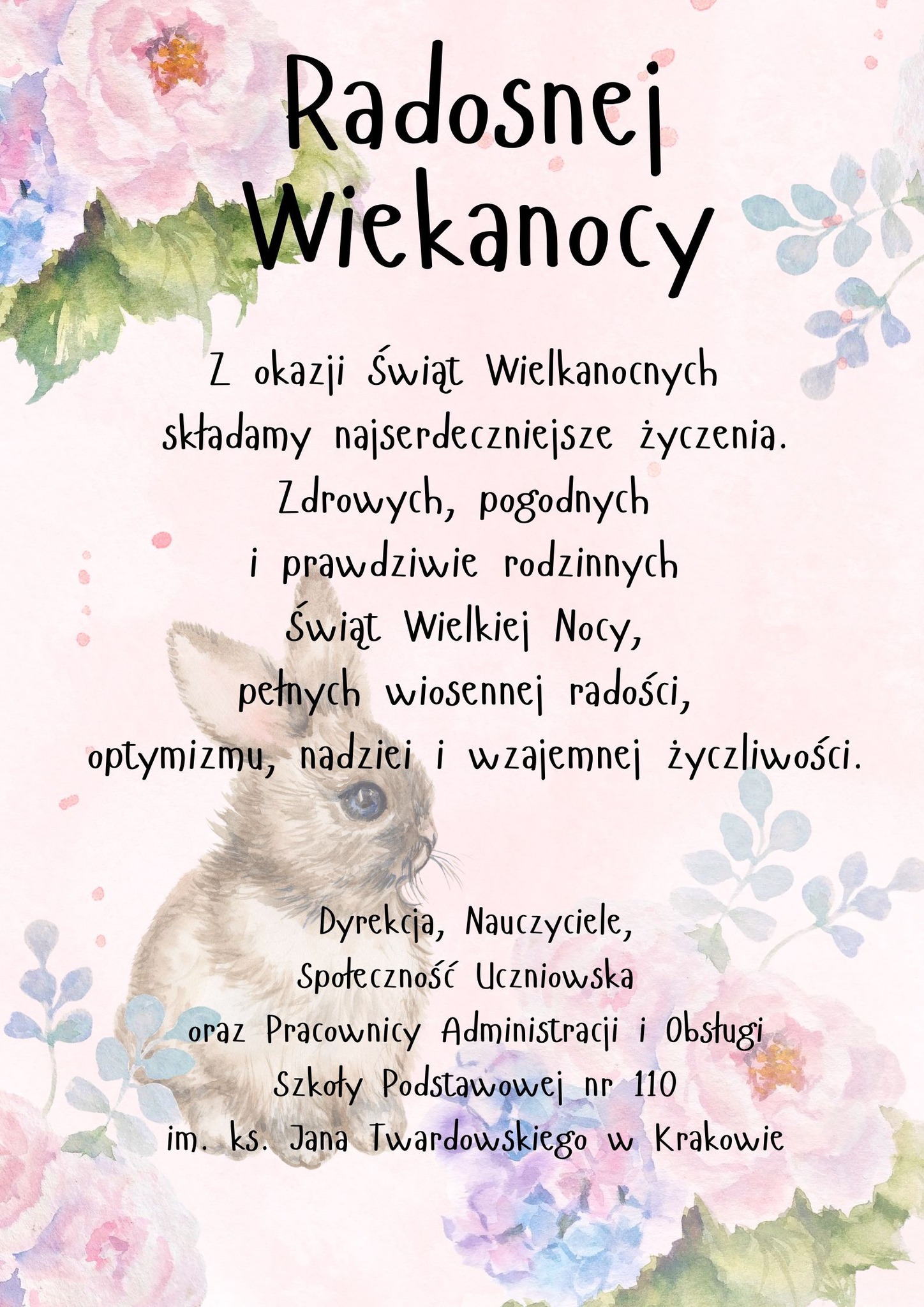 Radosnej
Wiekanocy

Z okazji Świąt Wielkanocnych
składamy najserdeczniejsze życzenia.
Zdrowych, pogodnych
i prawdziwie rodzinnych
Świąt Wielkiej Nocy,
pełnych wiosennej radości,
optymizmu, nadziei i wzajemnej życzliwości.

Dyrekcja, Nauczyciele,
Społeczność Uczniowska
oraz Pracownicy Administracji i Obsługi
Szkoły Podstawowej nr 110
im. ks. Jana Twardowskiego w Krakowie